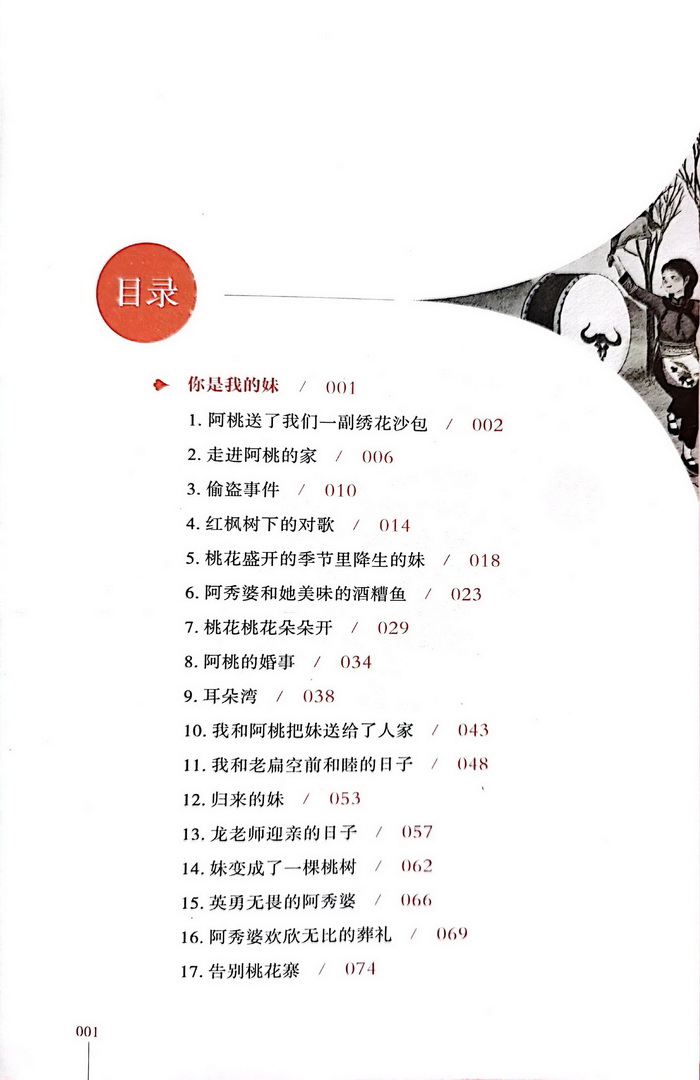 目录

你是我的妹 / 001

1.阿桃送了我们一副绣花沙包 / 002

2.走进阿桃的家 / 006

3.偷盗事件 / 010

4.红枫树下的对歌 / 014

5.桃花盛开的季节里降生的妹 / 018

6.阿秀婆和她美味的酒糟鱼 / 023

7.桃花桃花朵朵开 / 029

8.阿桃的婚事 / 034

9.耳朵湾 / 038

10.我和阿桃把妹送给了人家 / 043

11.我和老扁空前和睦的日子 / 048

12.归来的妹 / 053

13.龙老师迎亲的日子 / 057

14.妹变成了一棵桃树 / 062

15.英勇无畏的阿秀婆 / 066

16.阿秀婆欢欣无比的葬礼 / 069

17.告别桃花寨 / 074

001